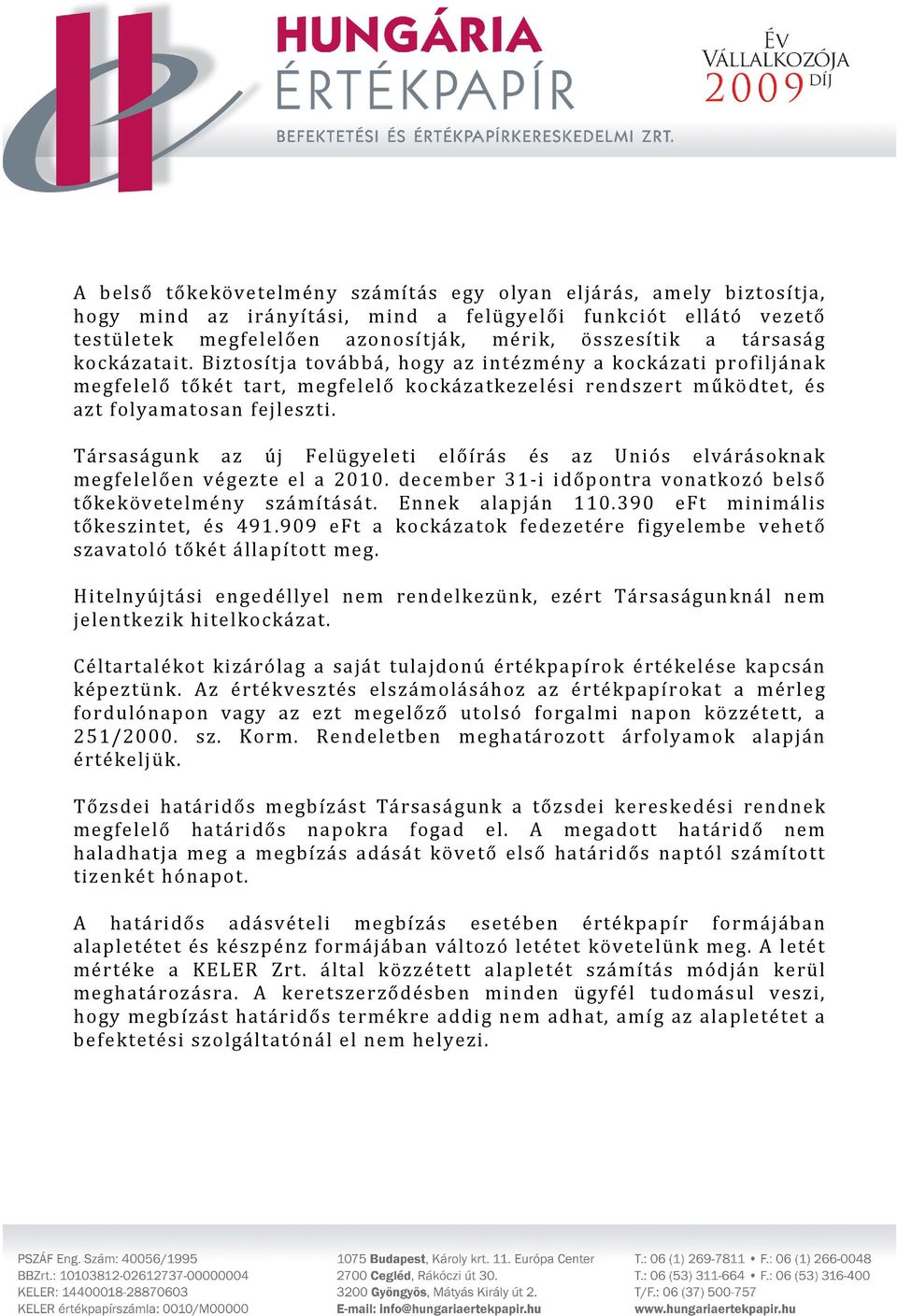 HUNGÁRIA
ÉRTÉKPAPÍR
BEFEKTETÉSI ÉS ÉRTÉKPAPÍRKERESKEDELMI ZRT.

ÉV
VÁLLALKOZÓJA
2009 DÍJ

A belső tőkekövetelmény számítás egy olyan eljárás, amely biztosítja, hogy mind az irányítási, mind a felügyelői funkciót ellátó vezető testületek megfelelően azonosítják, mérik, összesítik a társaság kockázatait. Biztosítja továbbá, hogy az intézmény a kockázati profiljának megfelelő tőkét tart, megfelelő kockázatkezelési rendszert működtet, és azt folyamatosan fejleszti.

Társaságunk az új Felügyeleti előírás és az Uniós elvárásoknak megfelelően végezte el a 2010. december 31-i időpontra vonatkozó belső tőkekövetelmény számítását. Ennek alapján 110.390 eFt minimális tőkeszintet, és 491.909 eFt a kockázatok fedezetére figyelembe vehető szavatoló tőkét állapított meg.

Hitelnyújtási engedéllyel nem rendelkezünk, ezért Társaságunknál nem jelentkezik hitelkockázat.

Céltartalékot kizárólag a saját tulajdonú értékpapírok értékelése kapcsán képeztünk. Az értékvesztés elszámolásához az értékpapírokat a mérleg fordulónapon vagy az ezt megelőző utolsó forgalmi napon közzétett, a 251/2000. sz. Korm. Rendeletben meghatározott árfolyamok alapján értékeljük.

Tőzsdei határidős megbízást Társaságunk a tőzsdei kereskedési rendnek megfelelő határidős napokra fogad el. A megadott határidő nem haladhatja meg a megbízás adását követő első határidős naptól számított tizenkét hónapot.

A határidős adásvételi megbízás esetében értékpapír formájában alapletétet és készpénz formájában változó letétet követelünk meg. A letét mértéke a KELER Zrt. által közzétett alapletét számítás módján kerül meghatározásra. A keretszerződésben minden ügyfél tudomásul veszi, hogy megbízást határidős termékre addig nem adhat, amíg az alapletétet a befektetési szolgáltatónál el nem helyezi.

PSZÁF Eng. Szám: 40056/1995
BBZrt.: 10103812-02612737-00000004
KELER: 14400018-28870603
KELER értékpapírszámla: 0010/M00000

1075 Budapest, Károly krt. 11. Európa Center
2700 Cegléd, Rákóczi út 30.
3200 Gyöngyös, Mátyás Király út 2.
E-mail: info@hungariaertekpapir.hu

T.: 06 (1) 269-7811 • F.: 06 (1) 266-0048
T.: 06 (53) 311-664 • F.: 06 (53) 316-400
T/F.: 06 (37) 500-757
www.hungariaertekpapir.hu